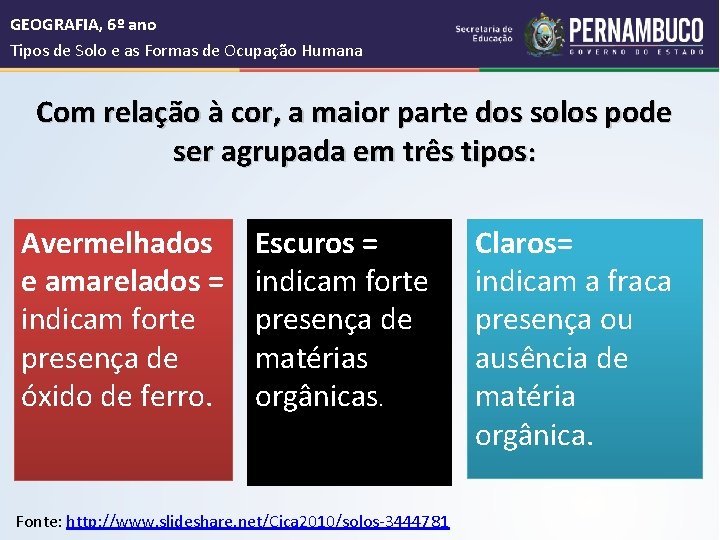 GEOGRAFIA, 6º ano
Tipos de Solo e as Formas de Ocupação Humana

Secretaria de Educação
PERNAMBUCO
GOVERNO DO ESTADO

Com relação à cor, a maior parte dos solos pode ser agrupada em três tipos:

Avermelhados e amarelados = indicam forte presença de óxido de ferro.

Escuros = indicam forte presença de matérias orgânicas.

Claros= indicam a fraca presença ou ausência de matéria orgânica.

Fonte: http://www.slideshare.net/Cica2010/solos-3444781